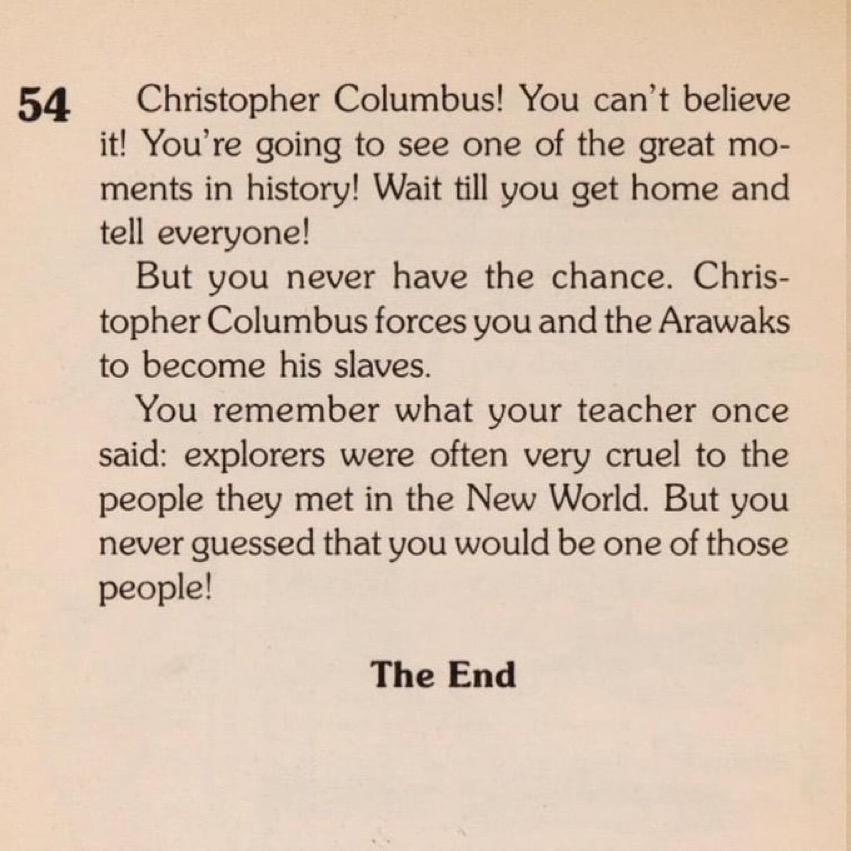 54 Christopher Columbus! You can't believe it! You're going to see one of the great moments in history! Wait till you get home and tell everyone!

But you never have the chance. Christopher Columbus forces you and the Arawaks to become his slaves.

You remember what your teacher once said: explorers were often very cruel to the people they met in the New World. But you never guessed that you would be one of those people!

The End